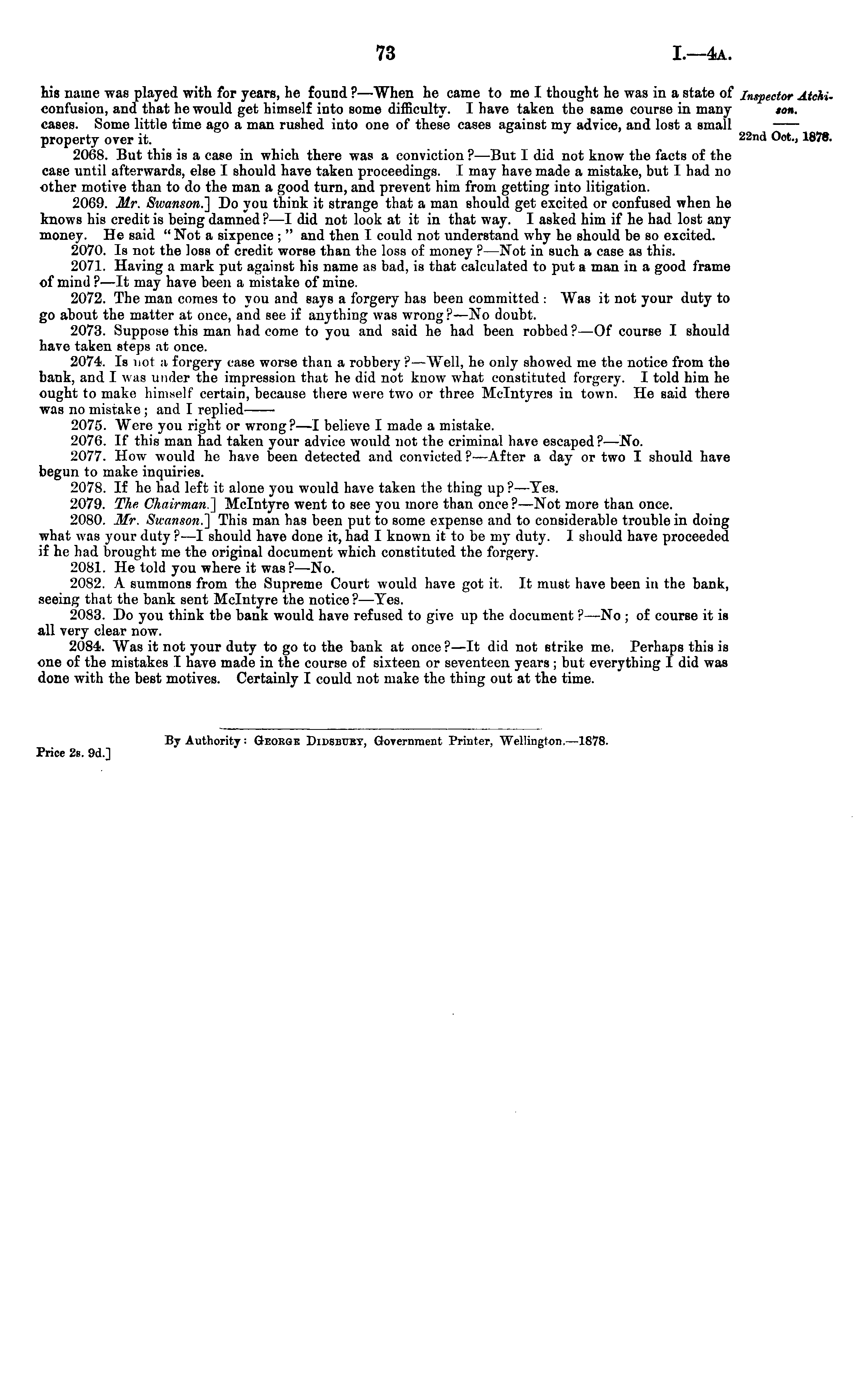 73 I.—4A.

his name was played with for years, he found?—When he came to me I thought he was in a state of confusion, and that he would get himself into some difficulty. I have taken the same course in many cases. Some little time ago a man rushed into one of these cases against my advice, and lost a small property over it.

Inspector Atchison.

22nd Oct., 1878.

2068. But this is a case in which there was a conviction?—But I did not know the facts of the case until afterwards, else I should have taken proceedings. I may have made a mistake, but I had no other motive than to do the man a good turn, and prevent him from getting into litigation.

2069. Mr. Swanson.] Do you think it strange that a man should get excited or confused when he knows his credit is being damned?—I did not look at it in that way. I asked him if he had lost any money. He said "Not a sixpence;" and then I could not understand why he should be so excited.

2070. Is not the loss of credit worse than the loss of money?—Not in such a case as this.

2071. Having a mark put against his name as bad, is that calculated to put a man in a good frame of mind?—It may have been a mistake of mine.

2072. The man comes to you and says a forgery has been committed: Was it not your duty to go about the matter at once, and see if anything was wrong?—No doubt.

2073. Suppose this man had come to you and said he had been robbed?—Of course I should have taken steps at once.

2074. Is not a forgery case worse than a robbery?—Well, he only showed me the notice from the bank, and I was under the impression that he did not know what constituted forgery. I told him he ought to make himself certain, because there were two or three McIntyres in town. He said there was no mistake; and I replied——

2075. Were you right or wrong?—I believe I made a mistake.

2076. If this man had taken your advice would not the criminal have escaped?—No.

2077. How would he have been detected and convicted?—After a day or two I should have begun to make inquiries.

2078. If he had left it alone you would have taken the thing up?—Yes.

2079. The Chairman.] McIntyre went to see you more than once?—Not more than once.

2080. Mr. Swanson.] This man has been put to some expense and to considerable trouble in doing what was your duty?—I should have done it, had I known it to be my duty. I should have proceeded if he had brought me the original document which constituted the forgery.

2081. He told you where it was?—No.

2082. A summons from the Supreme Court would have got it. It must have been in the bank, seeing that the bank sent McIntyre the notice?—Yes.

2083. Do you think tbe bank would have refused to give up the document?—No; of course it is all very clear now.

2084. Was it not your duty to go to the bank at once?—It did not strike me. Perhaps this is one of the mistakes I have made in the course of sixteen or seventeen years; but everything I did was done with the best motives. Certainly I could not make the thing out at the time.

By Authority: George Didsbury, Government Printer, Wellington.—1878.

Price 2s. 9d.]